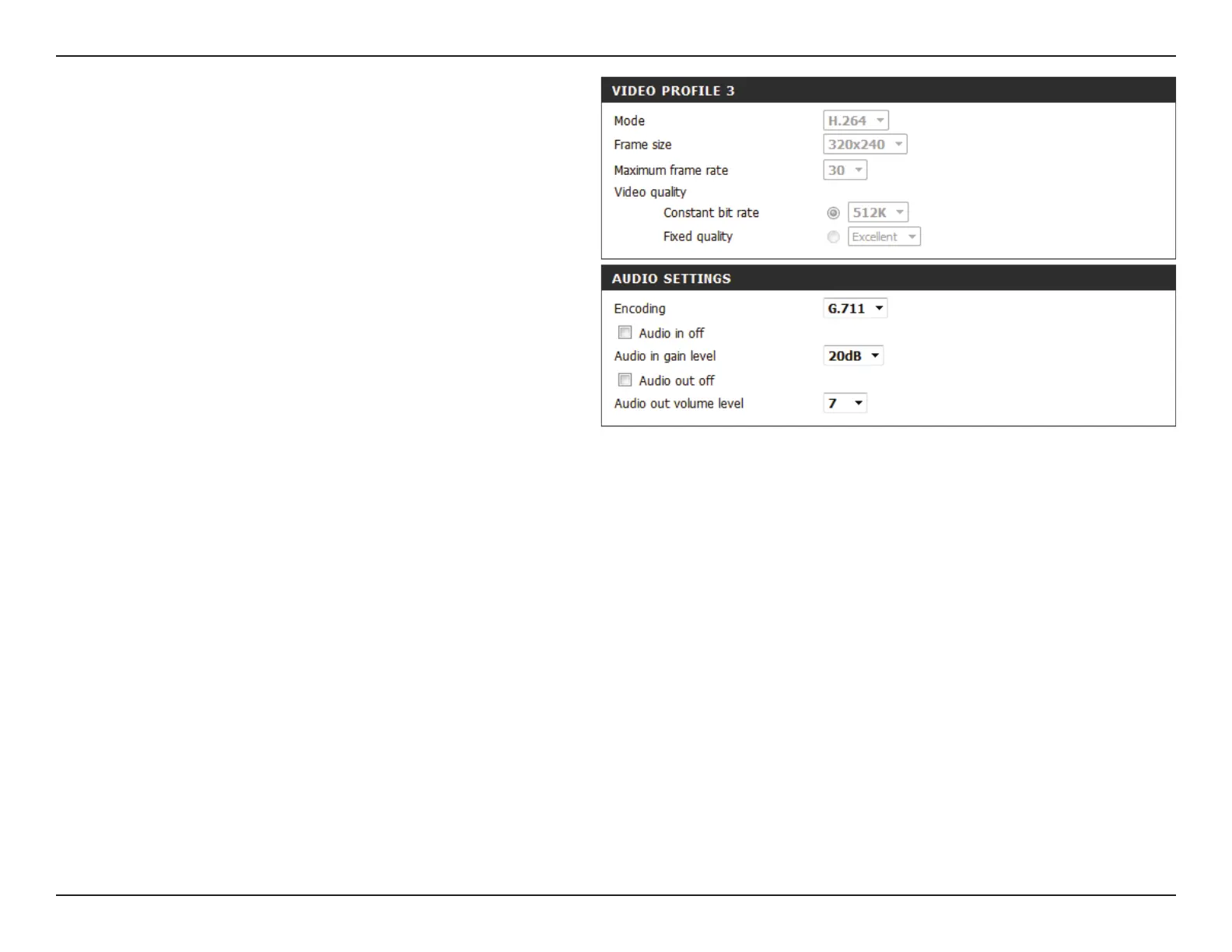 VIDEO PROFILE 3

Mode H.264
Frame size 320x240
Maximum frame rate 30
Video quality
Constant bit rate 512K
Fixed quality Excellent

AUDIO SETTINGS

Encoding G.711
Audio in off
Audio in gain level 20dB
Audio out off
Audio out volume level 7